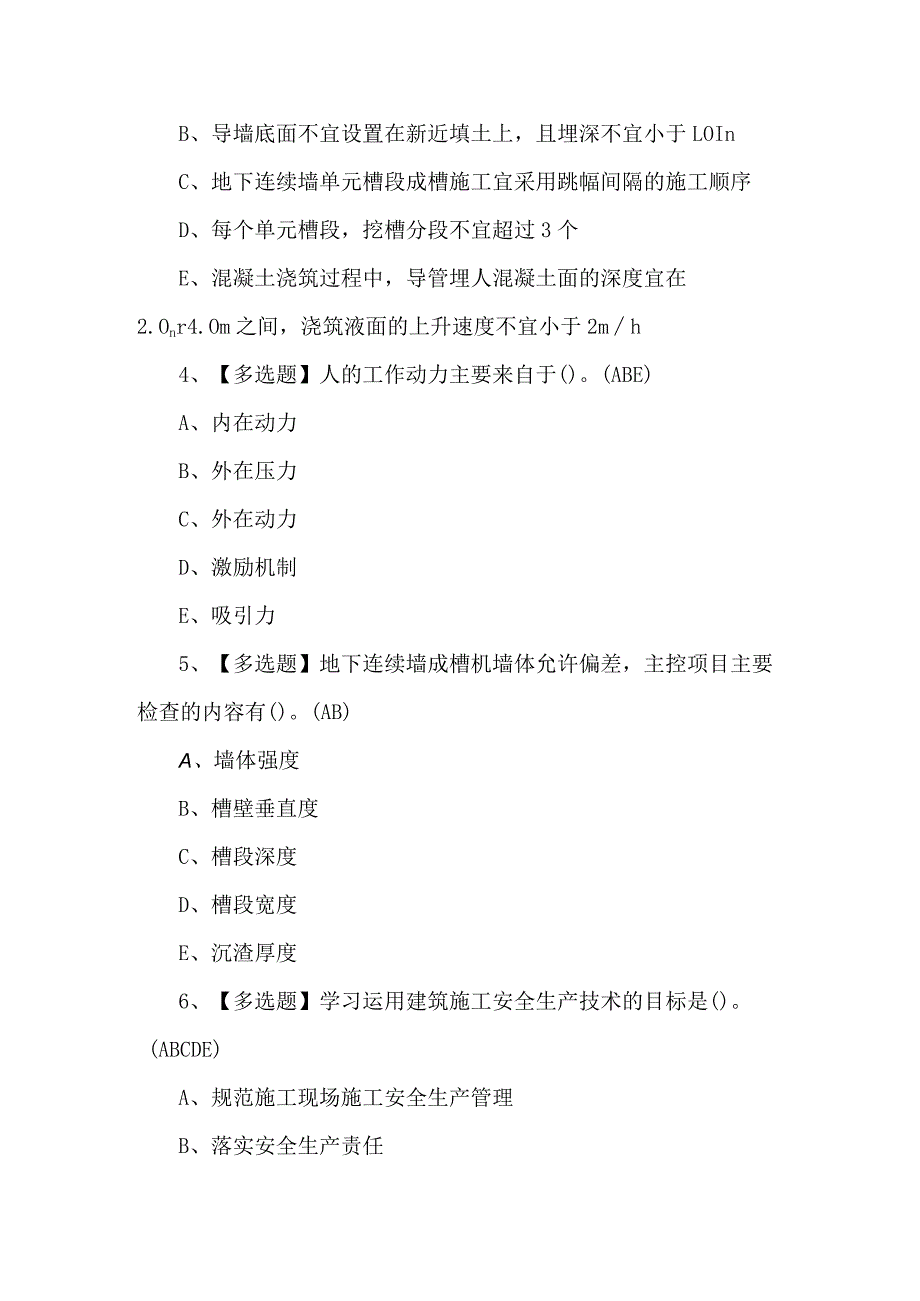 B、导墙底面不宜设置在新近填土上，且埋深不宜小于 LOIn

C、地下连续墙单元槽段成槽施工宜采用跳幅间隔的施工顺序

D、每个单元槽段，挖槽分段不宜超过 3 个

E、混凝土浇筑过程中，导管埋人混凝土面的深度宜在 2.0$_n$r4.0m 之间，浇筑液面的上升速度不宜小于 2m／h

4、【多选题】人的工作动力主要来自于()。(ABE)

A、内在动力

B、外在压力

C、外在动力

D、激励机制

E、吸引力

5、【多选题】地下连续墙成槽机墙体允许偏差，主控项目主要检查的内容有()。(AB)

A、墙体强度

B、槽壁垂直度

C、槽段深度

D、槽段宽度

E、沉渣厚度

6、【多选题】学习运用建筑施工安全生产技术的目标是()。(ABCDE)

A、规范施工现场施工安全生产管理

B、落实安全生产责任